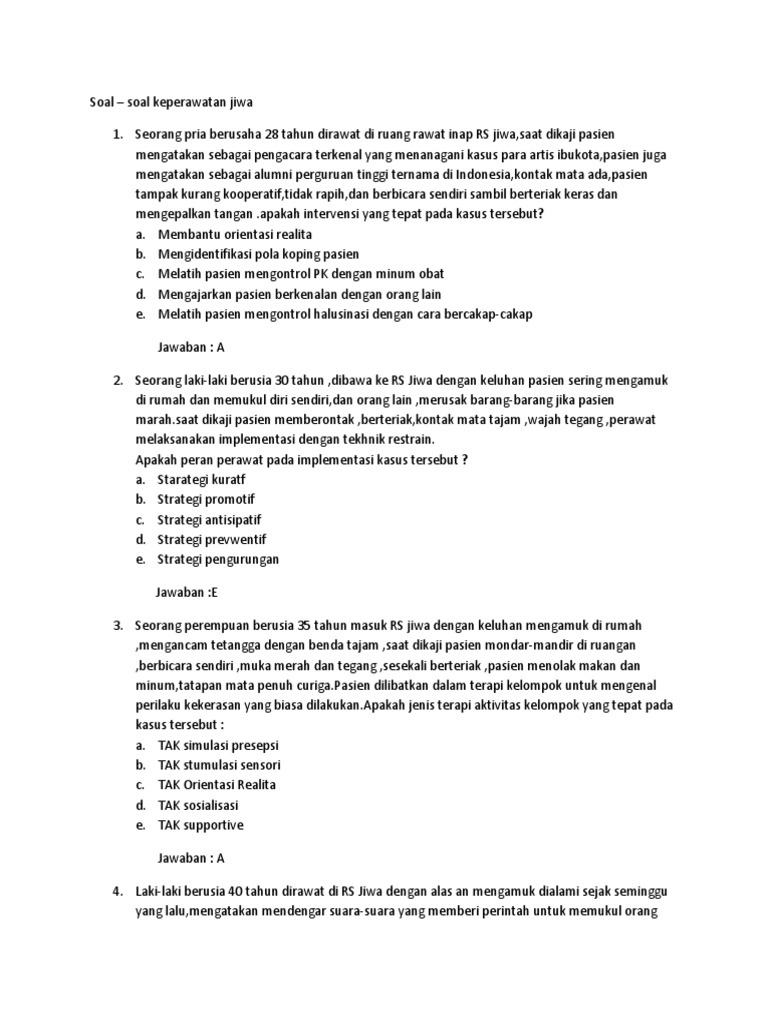 Soal – soal keperawatan jiwa

1. Seorang pria berusaha 28 tahun dirawat di ruang rawat inap RS jiwa,saat dikaji pasien mengatakan sebagai pengacara terkenal yang menanagani kasus para artis ibukota,pasien juga mengatakan sebagai alumni perguruan tinggi ternama di Indonesia,kontak mata ada,pasien tampak kurang kooperatif,tidak rapih,dan berbicara sendiri sambil berteriak keras dan mengepalkan tangan .apakah intervensi yang tepat pada kasus tersebut?
a. Membantu orientasi realita
b. Mengidentifikasi pola koping pasien
c. Melatih pasien mengontrol PK dengan minum obat
d. Mengajarkan pasien berkenalan dengan orang lain
e. Melatih pasien mengontrol halusinasi dengan cara bercakap-cakap

Jawaban : A

2. Seorang laki-laki berusia 30 tahun ,dibawa ke RS Jiwa dengan keluhan pasien sering mengamuk di rumah dan memukul diri sendiri,dan orang lain ,merusak barang-barang jika pasien marah.saat dikaji pasien memberontak ,berteriak,kontak mata tajam ,wajah tegang ,perawat melaksanakan implementasi dengan tekhnik restrain.
Apakah peran perawat pada implementasi kasus tersebut ?
a. Starategi kuratf
b. Strategi promotif
c. Strategi antisipatif
d. Strategi prevwentif
e. Strategi pengurungan

Jawaban :E

3. Seorang perempuan berusia 35 tahun masuk RS jiwa dengan keluhan mengamuk di rumah ,mengancam tetangga dengan benda tajam ,saat dikaji pasien mondar-mandir di ruangan ,berbicara sendiri ,muka merah dan tegang ,sesekali berteriak ,pasien menolak makan dan minum,tatapan mata penuh curiga.Pasien dilibatkan dalam terapi kelompok untuk mengenal perilaku kekerasan yang biasa dilakukan.Apakah jenis terapi aktivitas kelompok yang tepat pada kasus tersebut :
a. TAK simulasi presepsi
b. TAK stumulasi sensori
c. TAK Orientasi Realita
d. TAK sosialisasi
e. TAK supportive

Jawaban : A

4. Laki-laki berusia 40 tahun dirawat di RS Jiwa dengan alas an mengamuk dialami sejak seminggu yang lalu,mengatakan mendengar suara-suara yang memberi perintah untuk memukul orang